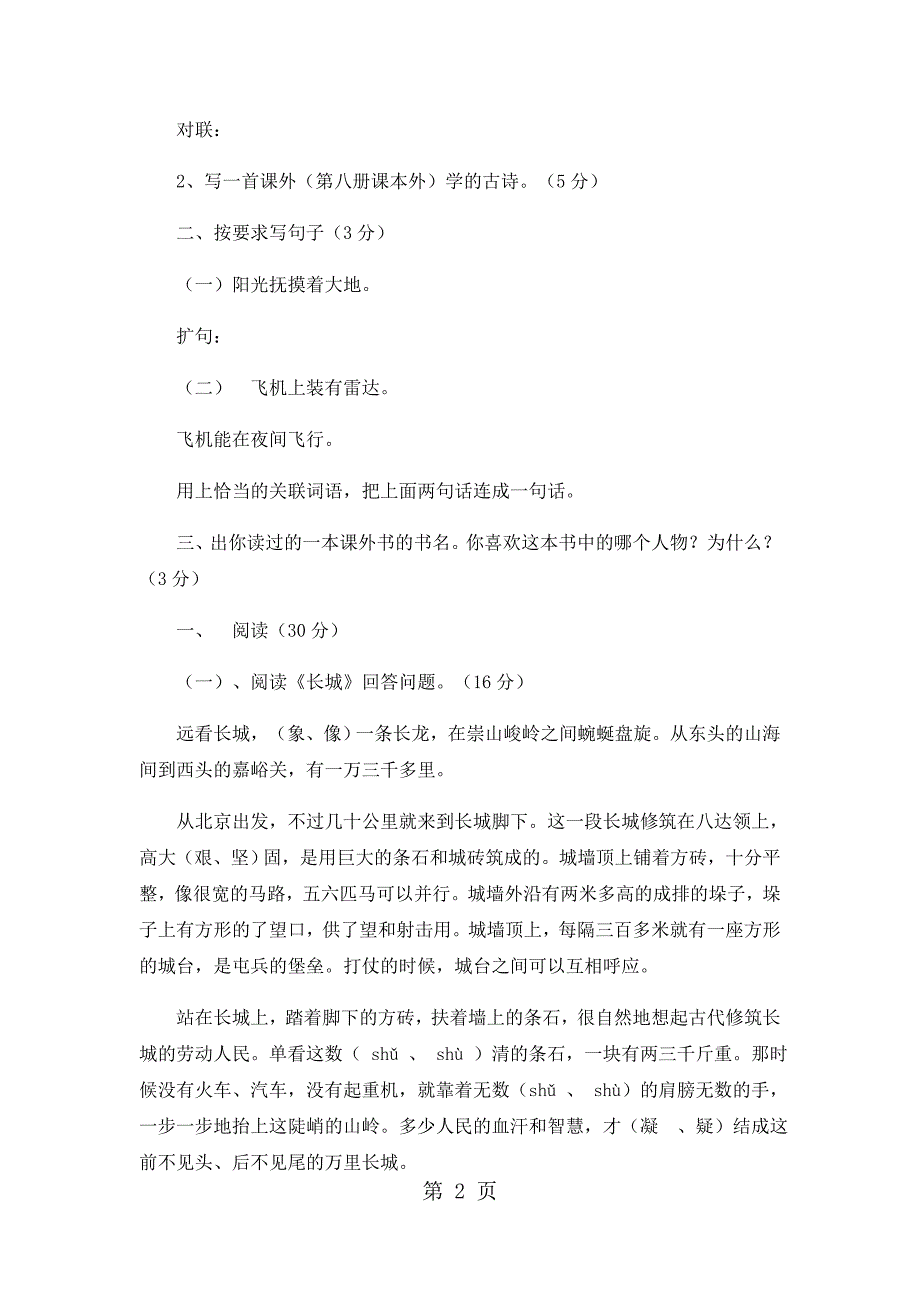 对联：

2、写一首课外（第八册课本外）学的古诗。（5 分）

二、按要求写句子（3 分）

（一）阳光抚摸着大地。

扩句：

（二）　飞机上装有雷达。

飞机能在夜间飞行。

用上恰当的关联词语，把上面两句话连成一句话。

三、出你读过的一本课外书的书名。你喜欢这本书中的哪个人物？为什么？（3 分）

一、　阅读（30 分）

（一）、阅读《长城》回答问题。（16 分）

远看长城，（象、像）一条长龙，在崇山峻岭之间蜿蜒盘旋。从东头的山海间到西头的嘉峪关，有一万三千多里。

从北京出发，不过几十公里就来到长城脚下。这一段长城修筑在八达领上，高大（艰、坚）固，是用巨大的条石和城砖筑成的。城墙顶上铺着方砖，十分平整，像很宽的马路，五六匹马可以并行。城墙外沿有两米多高的成排的垛子，垛子上有方形的了望口，供了望和射击用。城墙顶上，每隔三百多米就有一座方形的城台，是屯兵的堡垒。打仗的时候，城台之间可以互相呼应。

站在长城上，踏着脚下的方砖，扶着墙上的条石，很自然地想起古代修筑长城的劳动人民。单看这数（ shǔ 、 shù ）清的条石，一块有两三千斤重。那时候没有火车、汽车，没有起重机，就靠着无数（shǔ 、 shù）的肩膀无数的手，一步一步地抬上这陡峭的山岭。多少人民的血汗和智慧，才（凝 、疑）结成这前不见头、后不见尾的万里长城。

第 2 页